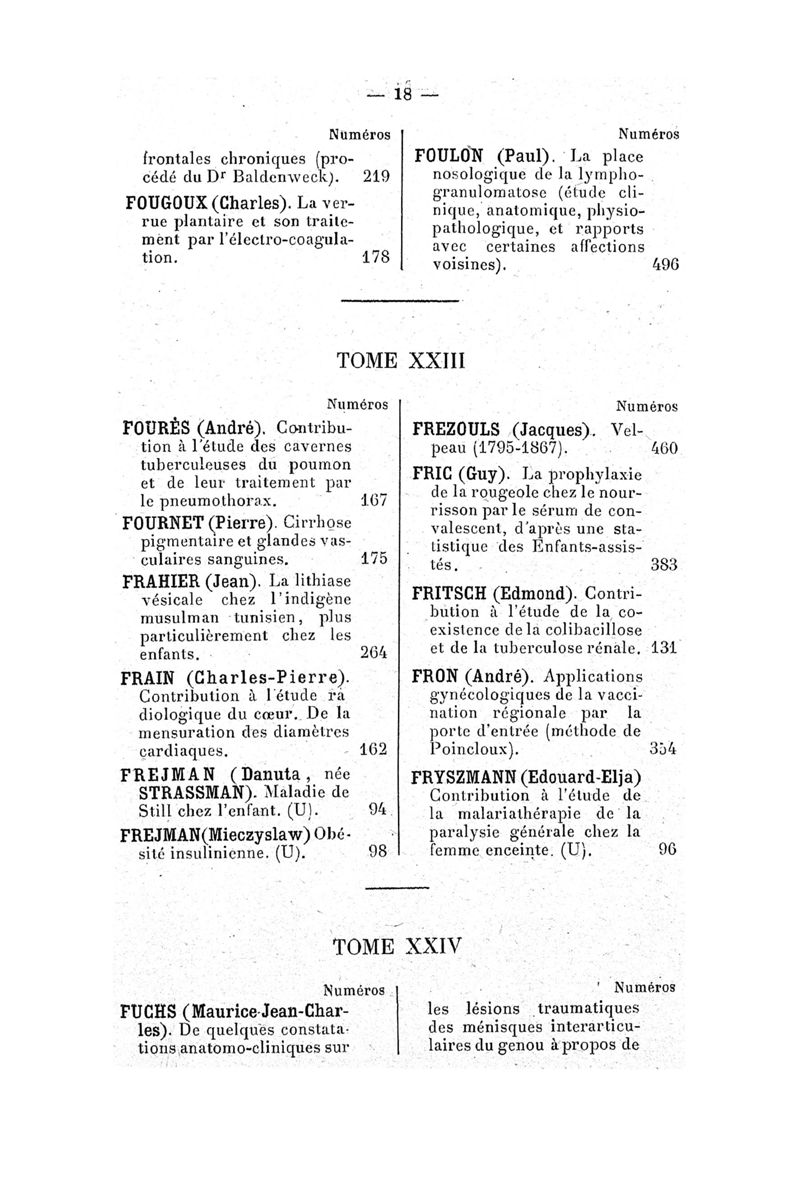 — 18 —

Numéros

frontales chroniques (procédé du Dr Baldenweck). 219

FOUGOUX (Charles). La verrue plantaire et son traitement par l'électro-coagulation. 178

Numéros

FOULON (Paul). La place nosologique de la lymphogranulomatose (étude clinique, anatomique, physiopathologique, et rapports avec certaines affections voisines). 496

TOME XXIII

Numéros

FOURÈS (André). Contribution à l'étude des cavernes tuberculeuses du poumon et de leur traitement par le pneumothorax. 167

FOURNET (Pierre). Cirrhose pigmentaire et glandes vasculaires sanguines. 175

FRAHIER (Jean). La lithiase vésicale chez l'indigène musulman tunisien, plus particulièrement chez les enfants. 264

FRAIN (Charles-Pierre). Contribution à l'étude radiologique du cœur. De la mensuration des diamètres cardiaques. 162

FREJMAN (Danuta, née STRASSMAN). Maladie de Still chez l'enfant. (U). 94

FREJMAN(Mieczyslaw) Obésité insulinienne. (U). 98

Numéros

FREZOULS (Jacques). Velpeau (1795-1867). 460

FRIC (Guy). La prophylaxie de la rougeole chez le nourrisson par le sérum de convalescent, d'après une statistique des Enfants-assistés. 383

FRITSCH (Edmond). Contribution à l'étude de la coexistence de la colibacillose et de la tuberculose rénale. 131

FRON (André). Applications gynécologiques de la vaccination régionale par la porte d'entrée (méthode de Poincloux). 354

FRYSZMANN (Edouard-Elja) Contribution à l'étude de la malariathérapie de la paralysie générale chez la femme enceinte. (U). 96

TOME XXIV

Numéros

FUCHS (Maurice-Jean-Charles). De quelques constatations anatomo-cliniques sur

Numéros

les lésions traumatiques des ménisques interarticulaires du genou à propos de